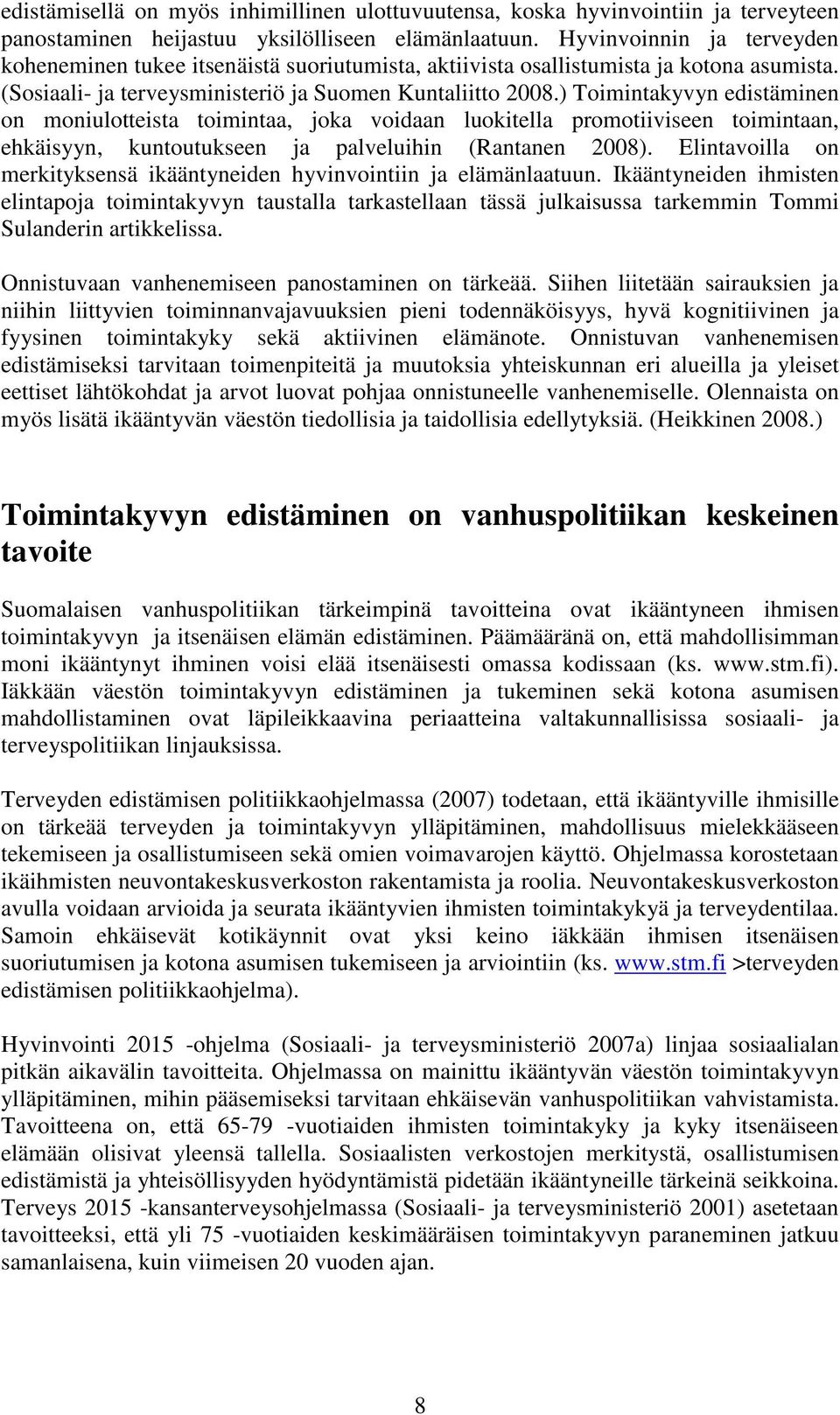 edistämisellä on myös inhimillinen ulottuvuutensa, koska hyvinvointiin ja terveyteen panostaminen heijastuu yksilölliseen elämänlaatuun. Hyvinvoinnin ja terveyden koheneminen tukee itsenäistä suoriutumista, aktiivista osallistumista ja kotona asumista. (Sosiaali- ja terveysministeriö ja Suomen Kuntaliitto 2008.) Toimintakyvyn edistäminen on moniulotteista toimintaa, joka voidaan luokitella promotiiviseen toimintaan, ehkäisyyn, kuntoutukseen ja palveluihin (Rantanen 2008). Elintavoilla on merkityksensä ikääntyneiden hyvinvointiin ja elämänlaatuun. Ikääntyneiden ihmisten elintapoja toimintakyvyn taustalla tarkastellaan tässä julkaisussa tarkemmin Tommi Sulanderin artikkelissa.

Onnistuvaan vanhenemiseen panostaminen on tärkeää. Siihen liitetään sairauksien ja niihin liittyvien toiminnanvajavuuksien pieni todennäköisyys, hyvä kognitiivinen ja fyysinen toimintakyky sekä aktiivinen elämänote. Onnistuvan vanhenemisen edistämiseksi tarvitaan toimenpiteitä ja muutoksia yhteiskunnan eri alueilla ja yleiset eettiset lähtökohdat ja arvot luovat pohjaa onnistuneelle vanhenemiselle. Olennaista on myös lisätä ikääntyvän väestön tiedollisia ja taidollisia edellytyksiä. (Heikkinen 2008.)

Toimintakyvyn edistäminen on vanhuspolitiikan keskeinen tavoite

Suomalaisen vanhuspolitiikan tärkeimpinä tavoitteina ovat ikääntyneen ihmisen toimintakyvyn ja itsenäisen elämän edistäminen. Päämääränä on, että mahdollisimman moni ikääntynyt ihminen voisi elää itsenäisesti omassa kodissaan (ks. www.stm.fi). Iäkkään väestön toimintakyvyn edistäminen ja tukeminen sekä kotona asumisen mahdollistaminen ovat läpileikkaavina periaatteina valtakunnallisissa sosiaali- ja terveyspolitiikan linjauksissa.

Terveyden edistämisen politiikkaohjelmassa (2007) todetaan, että ikääntyville ihmisille on tärkeää terveyden ja toimintakyvyn ylläpitäminen, mahdollisuus mielekkääseen tekemiseen ja osallistumiseen sekä omien voimavarojen käyttö. Ohjelmassa korostetaan ikäihmisten neuvontakeskusverkoston rakentamista ja roolia. Neuvontakeskusverkoston avulla voidaan arvioida ja seurata ikääntyvien ihmisten toimintakykyä ja terveydentilaa. Samoin ehkäisevät kotikäynnit ovat yksi keino iäkkään ihmisen itsenäisen suoriutumisen ja kotona asumisen tukemiseen ja arviointiin (ks. www.stm.fi >terveyden edistämisen politiikkaohjelma).

Hyvinvointi 2015 -ohjelma (Sosiaali- ja terveysministeriö 2007a) linjaa sosiaalialan pitkän aikavälin tavoitteita. Ohjelmassa on mainittu ikääntyvän väestön toimintakyvyn ylläpitäminen, mihin pääsemiseksi tarvitaan ehkäisevän vanhuspolitiikan vahvistamista. Tavoitteena on, että 65-79 -vuotiaiden ihmisten toimintakyky ja kyky itsenäiseen elämään olisivat yleensä tallella. Sosiaalisten verkostojen merkitystä, osallistumisen edistämistä ja yhteisöllisyyden hyödyntämistä pidetään ikääntyneille tärkeinä seikkoina. Terveys 2015 -kansanterveysohjelmassa (Sosiaali- ja terveysministeriö 2001) asetetaan tavoitteeksi, että yli 75 -vuotiaiden keskimääräisen toimintakyvyn paraneminen jatkuu samanlaisena, kuin viimeisen 20 vuoden ajan.

8